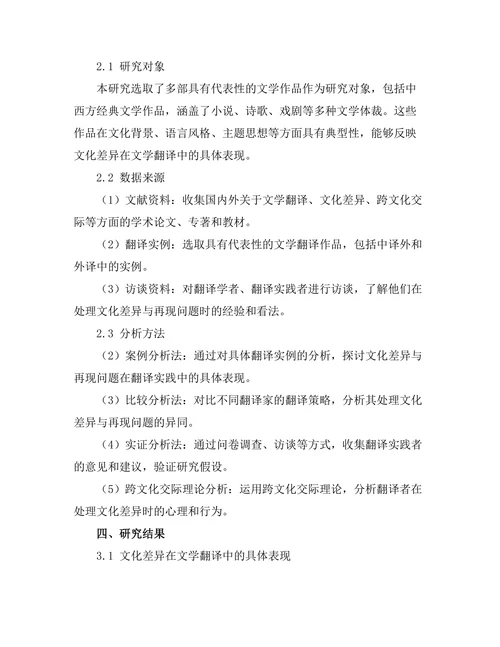 2.1 研究对象

本研究选取了多部具有代表性的文学作品作为研究对象，包括中西方经典文学作品，涵盖了小说、诗歌、戏剧等多种文学体裁。这些作品在文化背景、语言风格、主题思想等方面具有典型性，能够反映文化差异在文学翻译中的具体表现。

2.2 数据来源

（1）文献资料：收集国内外关于文学翻译、文化差异、跨文化交际等方面的学术论文、专著和教材。

（2）翻译实例：选取具有代表性的文学翻译作品，包括中译外和外译中的实例。

（3）访谈资料：对翻译学者、翻译实践者进行访谈，了解他们在处理文化差异与再现问题时的经验和看法。

2.3 分析方法

（2）案例分析法：通过对具体翻译实例的分析，探讨文化差异与再现问题在翻译实践中的具体表现。

（3）比较分析法：对比不同翻译家的翻译策略，分析其处理文化差异与再现问题的异同。

（4）实证分析法：通过问卷调查、访谈等方式，收集翻译实践者的意见和建议，验证研究假设。

（5）跨文化交际理论分析：运用跨文化交际理论，分析翻译者在处理文化差异时的心理和行为。

四、研究结果

3.1 文化差异在文学翻译中的具体表现